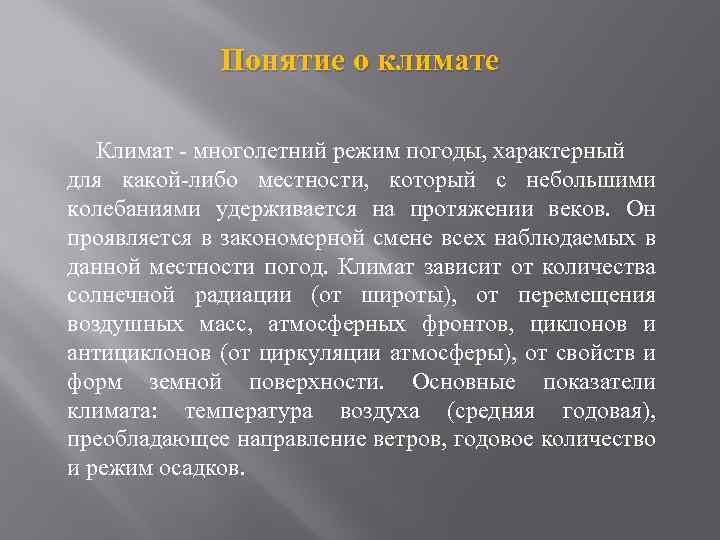 Понятие о климате

Климат - многолетний режим погоды, характерный для какой-либо местности, который с небольшими колебаниями удерживается на протяжении веков. Он проявляется в закономерной смене всех наблюдаемых в данной местности погод. Климат зависит от количества солнечной радиации (от широты), от перемещения воздушных масс, атмосферных фронтов, циклонов и антициклонов (от циркуляции атмосферы), от свойств и форм земной поверхности. Основные показатели климата: температура воздуха (средняя годовая), преобладающее направление ветров, годовое количество и режим осадков.